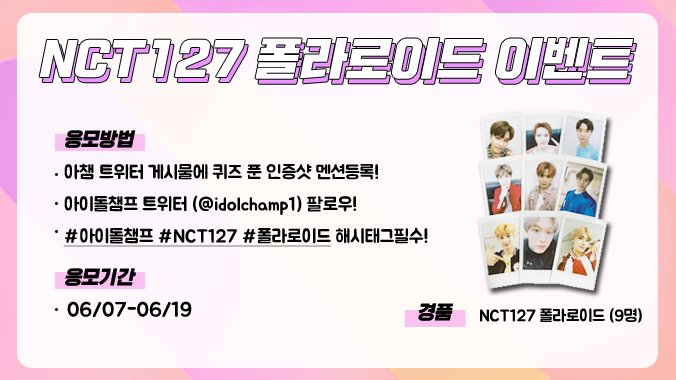 NCT127 폴라로이드 이벤트

응모방법

· 아챔 트위터 게시물에 퀴즈 푼 인증샷 멘션등록!

· 아이돌챔프 트위터 (@idolchamp1) 팔로우!

· #아이돌챔프 #NCT127 #폴라로이드 해시태그필수!

응모기간

· 06/07-06/19

경품 NCT127 폴라로이드 (9명)